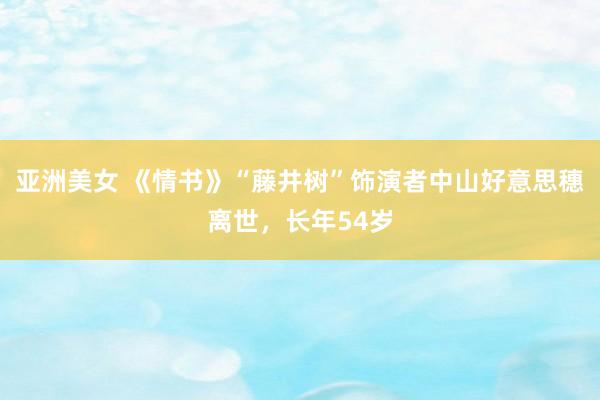 亚洲美女 《情书》“藤井树”饰演者中山好意思穗离世，长年54岁